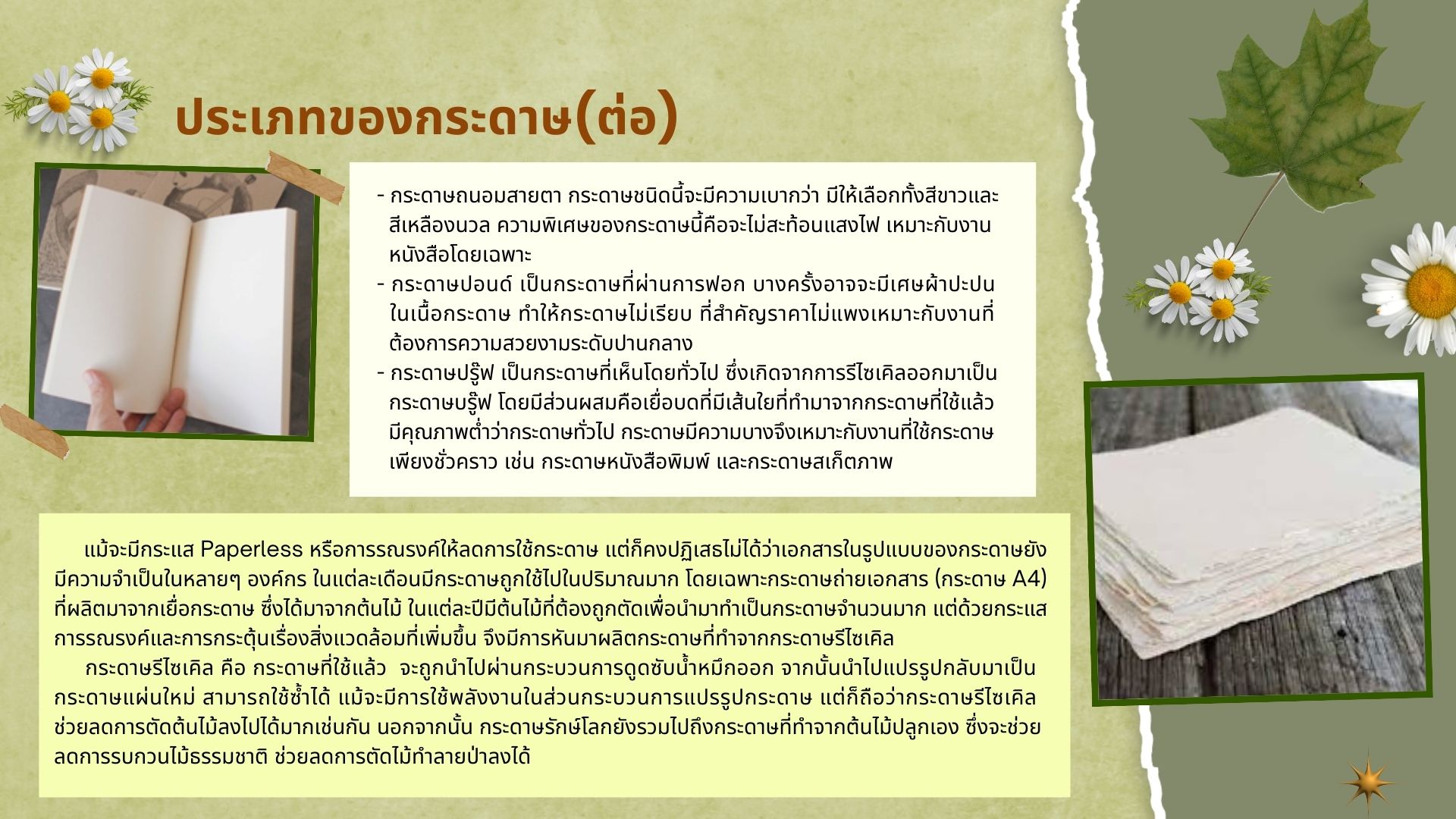 ประเภทของกระดาษ(ต่อ)

- กระดาษถนอมสายตา กระดาษชนิดนี้จะมีความเบากว่า มีให้เลือกทั้งสีขาวและสีเหลืองนวล ความพิเศษของกระดาษนี้คือจะไม่สะท้อนแสงไฟ เหมาะกับงานหนังสือโดยเฉพาะ
- กระดาษปอนด์ เป็นกระดาษที่ผ่านการฟอก บางครั้งอาจจะมีเศษผ้าปะปนในเนื้อกระดาษ ทำให้กระดาษไม่เรียบ ที่สำคัญราคาไม่แพงเหมาะกับงานที่ต้องการความสวยงามระดับปานกลาง
- กระดาษปรู๊ฟ เป็นกระดาษที่เห็นโดยทั่วไป ซึ่งเกิดจากการรีไซเคิลออกมาเป็นกระดาษบรู๊ฟ โดยมีส่วนผสมคือเยื่อบดที่มีเส้นใยที่ทำมาจากกระดาษที่ใช้แล้ว มีคุณภาพต่ำว่ากระดาษทั่วไป กระดาษมีความบางจึงเหมาะกับงานที่ใช้กระดาษเพียงชั่วคราว เช่น กระดาษหนังสือพิมพ์ และกระดาษสเก็ตภาพ

แม้จะมีกระแส Paperless หรือการรณรงค์ให้ลดการใช้กระดาษ แต่ก็คงปฏิเสธไม่ได้ว่าเอกสารในรูปแบบของกระดาษยังมีความจำเป็นในหลายๆ องค์กร ในแต่ละเดือนมีกระดาษถูกใช้ไปในปริมาณมาก โดยเฉพาะกระดาษถ่ายเอกสาร (กระดาษ A4) ที่ผลิตมาจากเยื่อกระดาษ ซึ่งได้มาจากต้นไม้ ในแต่ละปีมีต้นไม้ที่ต้องถูกตัดเพื่อนำมาทำเป็นกระดาษจำนวนมาก แต่ด้วยกระแสการรณรงค์และการกระตุ้นเรื่องสิ่งแวดล้อมที่เพิ่มขึ้น จึงมีการหันมาผลิตกระดาษที่ทำจากกระดาษรีไซเคิล

กระดาษรีไซเคิล คือ กระดาษที่ใช้แล้ว จะถูกนำไปผ่านกระบวนการดูดซับน้ำหมึกออก จากนั้นนำไปแปรรูปกลับมาเป็นกระดาษแผ่นใหม่ สามารถใช้ซ้ำได้ แม้จะมีการใช้พลังงานในส่วนกระบวนการแปรรูปกระดาษ แต่ก็ถือว่ากระดาษรีไซเคิลช่วยลดการตัดต้นไม้ลงไปได้มากเช่นกัน นอกจากนั้น กระดาษรักษ์โลกยังรวมไปถึงกระดาษที่ทำจากต้นไม้ปลูกเอง ซึ่งจะช่วยลดการรบกวนไม้ธรรมชาติ ช่วยลดการตัดไม้ทำลายป่าลงได้